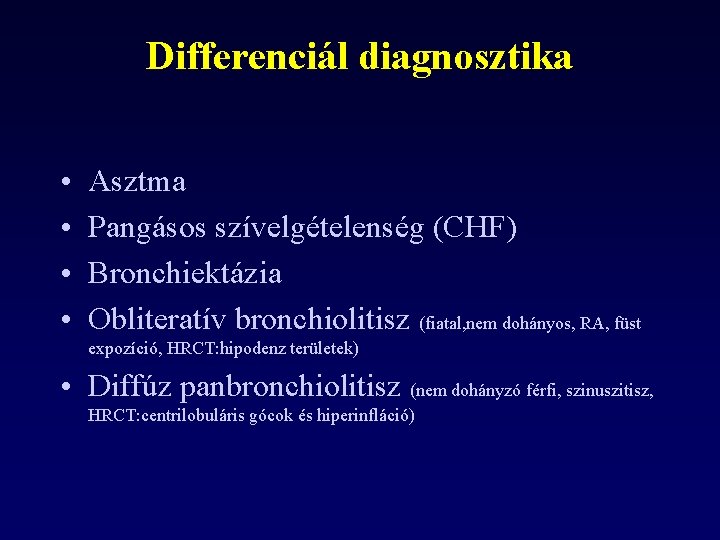 Differenciál diagnosztika

• Asztma
• Pangásos szívelgételenség (CHF)
• Bronchiektázia
• Obliteratív bronchiolitisz (fiatal,nem dohányos, RA, füst expozíció, HRCT:hipodenz területek)
• Diffúz panbronchiolitisz (nem dohányzó férfi, szinuszitisz, HRCT:centrilobuláris gócok és hiperinfláció)